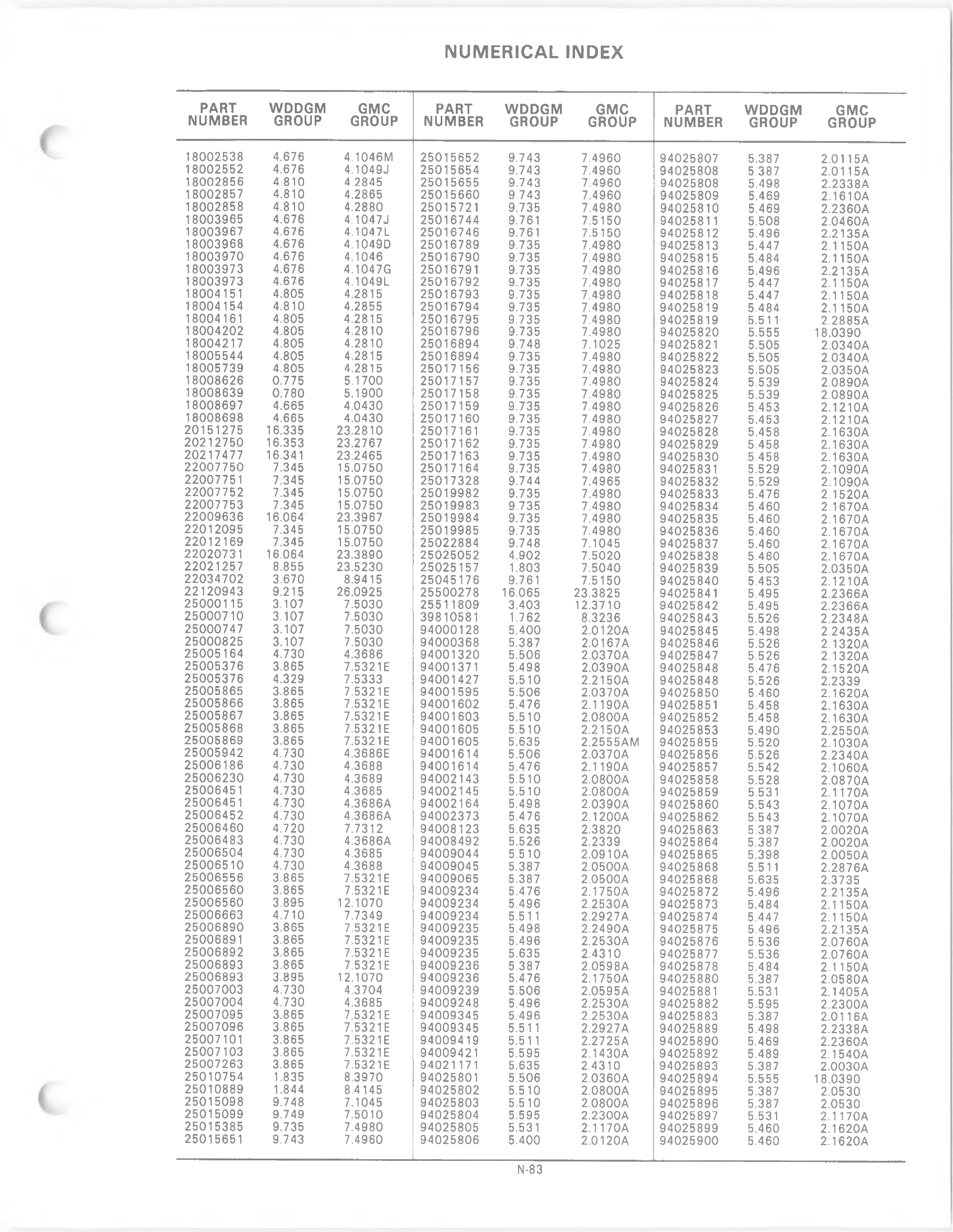 NUMERICAL INDEX

| PART NUMBER | WDDGM GROUP | GMC GROUP |
|---|---|---|
| 18002538 | 4.676 | 4.1046M |
| 18002552 | 4.676 | 4.1049J |
| 18002856 | 4.810 | 4.2845 |
| 18002857 | 4.810 | 4.2865 |
| 18002858 | 4.810 | 4.2880 |
| 18003965 | 4.676 | 4.1047J |
| 18003967 | 4.676 | 4.1047L |
| 18003968 | 4.676 | 4.1049D |
| 18003970 | 4.676 | 4.1046 |
| 18003973 | 4.676 | 4.1047G |
| 18003973 | 4.676 | 4.1049L |
| 18004151 | 4.805 | 4.2815 |
| 18004154 | 4.810 | 4.2855 |
| 18004161 | 4.805 | 4.2815 |
| 18004202 | 4.805 | 4.2810 |
| 18004217 | 4.805 | 4.2810 |
| 18005544 | 4.805 | 4.2815 |
| 18005739 | 4.805 | 4.2815 |
| 18008626 | 0.775 | 5.1700 |
| 18008639 | 0.780 | 5.1900 |
| 18008697 | 4.665 | 4.0430 |
| 18008698 | 4.665 | 4.0430 |
| 20151275 | 16.335 | 23.2810 |
| 20212750 | 16.353 | 23.2767 |
| 20217477 | 16.341 | 23.2465 |
| 22007750 | 7.345 | 15.0750 |
| 22007751 | 7.345 | 15.0750 |
| 22007752 | 7.345 | 15.0750 |
| 22007753 | 7.345 | 15.0750 |
| 22009636 | 16.064 | 23.3967 |
| 22012095 | 7.345 | 15.0750 |
| 22012169 | 7.345 | 15.0750 |
| 22020731 | 16.064 | 23.3890 |
| 22021257 | 8.855 | 23.5230 |
| 22034702 | 3.670 | 8.9415 |
| 22120943 | 9.215 | 26.0925 |
| 25000115 | 3.107 | 7.5030 |
| 25000710 | 3.107 | 7.5030 |
| 25000747 | 3.107 | 7.5030 |
| 25000825 | 3.107 | 7.5030 |
| 25005164 | 4.730 | 4.3686 |
| 25005376 | 3.865 | 7.5321E |
| 25005376 | 4.329 | 7.5333 |
| 25005865 | 3.865 | 7.5321E |
| 25005866 | 3.865 | 7.5321E |
| 25005867 | 3.865 | 7.5321E |
| 25005868 | 3.865 | 7.5321E |
| 25005869 | 3.865 | 7.5321E |
| 25005942 | 4.730 | 4.3686E |
| 25006186 | 4.730 | 4.3688 |
| 25006230 | 4.730 | 4.3689 |
| 25006451 | 4.730 | 4.3685 |
| 25006451 | 4.730 | 4.3686A |
| 25006452 | 4.730 | 4.3686A |
| 25006460 | 4.720 | 7.7312 |
| 25006483 | 4.730 | 4.3686A |
| 25006504 | 4.730 | 4.3685 |
| 25006510 | 4.730 | 4.3688 |
| 25006556 | 3.865 | 7.5321E |
| 25006560 | 3.865 | 7.5321E |
| 25006560 | 3.895 | 12.1070 |
| 25006663 | 4.710 | 7.7349 |
| 25006890 | 3.865 | 7.5321E |
| 25006891 | 3.865 | 7.5321E |
| 25006892 | 3.865 | 7.5321E |
| 25006893 | 3.865 | 7.5321E |
| 25006893 | 3.895 | 12.1070 |
| 25007003 | 4.730 | 4.3704 |
| 25007004 | 4.730 | 4.3685 |
| 25007095 | 3.865 | 7.5321E |
| 25007096 | 3.865 | 7.5321E |
| 25007101 | 3.865 | 7.5321E |
| 25007103 | 3.865 | 7.5321E |
| 25007263 | 3.865 | 7.5321E |
| 25010754 | 1.835 | 8.3970 |
| 25010889 | 1.844 | 8.4145 |
| 25015098 | 9.748 | 7.1045 |
| 25015099 | 9.749 | 7.5010 |
| 25015385 | 9.735 | 7.4980 |
| 25015651 | 9.743 | 7.4960 |

| PART NUMBER | WDDGM GROUP | GMC GROUP |
|---|---|---|
| 25015652 | 9.743 | 7.4960 |
| 25015654 | 9.743 | 7.4960 |
| 25015655 | 9.743 | 7.4960 |
| 25015660 | 9.743 | 7.4960 |
| 25015721 | 9.735 | 7.4980 |
| 25016744 | 9.761 | 7.5150 |
| 25016746 | 9.761 | 7.5150 |
| 25016789 | 9.735 | 7.4980 |
| 25016790 | 9.735 | 7.4980 |
| 25016791 | 9.735 | 7.4980 |
| 25016792 | 9.735 | 7.4980 |
| 25016793 | 9.735 | 7.4980 |
| 25016794 | 9.735 | 7.4980 |
| 25016795 | 9.735 | 7.4980 |
| 25016796 | 9.735 | 7.4980 |
| 25016894 | 9.748 | 7.1025 |
| 25016894 | 9.735 | 7.4980 |
| 25017156 | 9.735 | 7.4980 |
| 25017157 | 9.735 | 7.4980 |
| 25017158 | 9.735 | 7.4980 |
| 25017159 | 9.735 | 7.4980 |
| 25017160 | 9.735 | 7.4980 |
| 25017161 | 9.735 | 7.4980 |
| 25017162 | 9.735 | 7.4980 |
| 25017163 | 9.735 | 7.4980 |
| 25017164 | 9.735 | 7.4980 |
| 25017328 | 9.744 | 7.4965 |
| 25019982 | 9.735 | 7.4980 |
| 25019983 | 9.735 | 7.4980 |
| 25019984 | 9.735 | 7.4980 |
| 25019985 | 9.735 | 7.4980 |
| 25022884 | 9.748 | 7.1045 |
| 25025052 | 4.902 | 7.5020 |
| 25025157 | 1.803 | 7.5040 |
| 25045176 | 9.761 | 7.5150 |
| 25500278 | 16.065 | 23.3825 |
| 25511809 | 3.403 | 12.3710 |
| 39810581 | 1.762 | 8.3236 |
| 94000128 | 5.400 | 2.0120A |
| 94000368 | 5.387 | 2.0167A |
| 94001320 | 5.506 | 2.0370A |
| 94001371 | 5.498 | 2.0390A |
| 94001427 | 5.510 | 2.2150A |
| 94001595 | 5.506 | 2.0370A |
| 94001602 | 5.476 | 2.1190A |
| 94001603 | 5.510 | 2.0800A |
| 94001605 | 5.510 | 2.2150A |
| 94001605 | 5.635 | 2.2555AM |
| 94001614 | 5.506 | 2.0370A |
| 94001614 | 5.476 | 2.1190A |
| 94002143 | 5.510 | 2.0800A |
| 94002145 | 5.510 | 2.0800A |
| 94002164 | 5.498 | 2.0390A |
| 94002373 | 5.476 | 2.1200A |
| 94008123 | 5.635 | 2.3820 |
| 94008492 | 5.526 | 2.2339 |
| 94009044 | 5.510 | 2.0910A |
| 94009045 | 5.387 | 2.0500A |
| 94009065 | 5.387 | 2.0500A |
| 94009234 | 5.476 | 2.1750A |
| 94009234 | 5.496 | 2.2530A |
| 94009234 | 5.511 | 2.2927A |
| 94009235 | 5.498 | 2.2490A |
| 94009235 | 5.496 | 2.2530A |
| 94009235 | 5.635 | 2.4310 |
| 94009236 | 5.387 | 2.0598A |
| 94009236 | 5.476 | 2.1750A |
| 94009239 | 5.506 | 2.0595A |
| 94009248 | 5.496 | 2.2530A |
| 94009345 | 5.496 | 2.2530A |
| 94009345 | 5.511 | 2.2927A |
| 94009419 | 5.511 | 2.2725A |
| 94009421 | 5.595 | 2.1430A |
| 94021171 | 5.635 | 2.4310 |
| 94025801 | 5.506 | 2.0360A |
| 94025802 | 5.510 | 2.0800A |
| 94025803 | 5.510 | 2.0800A |
| 94025804 | 5.595 | 2.2300A |
| 94025805 | 5.531 | 2.1170A |
| 94025806 | 5.400 | 2.0120A |

| PART NUMBER | WDDGM GROUP | GMC GROUP |
|---|---|---|
| 94025807 | 5.387 | 2.0115A |
| 94025808 | 5.387 | 2.0115A |
| 94025808 | 5.498 | 2.2338A |
| 94025809 | 5.469 | 2.1610A |
| 94025810 | 5.469 | 2.2360A |
| 94025811 | 5.508 | 2.0460A |
| 94025812 | 5.496 | 2.2135A |
| 94025813 | 5.447 | 2.1150A |
| 94025815 | 5.484 | 2.1150A |
| 94025816 | 5.496 | 2.2135A |
| 94025817 | 5.447 | 2.1150A |
| 94025818 | 5.447 | 2.1150A |
| 94025819 | 5.484 | 2.1150A |
| 94025819 | 5.511 | 2.2885A |
| 94025820 | 5.555 | 18.0390 |
| 94025821 | 5.505 | 2.0340A |
| 94025822 | 5.505 | 2.0340A |
| 94025823 | 5.505 | 2.0350A |
| 94025824 | 5.539 | 2.0890A |
| 94025825 | 5.539 | 2.0890A |
| 94025826 | 5.453 | 2.1210A |
| 94025827 | 5.453 | 2.1210A |
| 94025828 | 5.458 | 2.1630A |
| 94025829 | 5.458 | 2.1630A |
| 94025830 | 5.458 | 2.1630A |
| 94025831 | 5.529 | 2.1090A |
| 94025832 | 5.529 | 2.1090A |
| 94025833 | 5.476 | 2.1520A |
| 94025834 | 5.460 | 2.1670A |
| 94025835 | 5.460 | 2.1670A |
| 94025836 | 5.460 | 2.1670A |
| 94025837 | 5.460 | 2.1670A |
| 94025838 | 5.460 | 2.1670A |
| 94025839 | 5.505 | 2.0350A |
| 94025840 | 5.453 | 2.1210A |
| 94025841 | 5.495 | 2.2366A |
| 94025842 | 5.495 | 2.2366A |
| 94025843 | 5.526 | 2.2348A |
| 94025845 | 5.498 | 2.2435A |
| 94025846 | 5.526 | 2.1320A |
| 94025847 | 5.526 | 2.1320A |
| 94025848 | 5.476 | 2.1520A |
| 94025848 | 5.526 | 2.2339 |
| 94025850 | 5.460 | 2.1620A |
| 94025851 | 5.458 | 2.1630A |
| 94025852 | 5.458 | 2.1630A |
| 94025853 | 5.490 | 2.2550A |
| 94025855 | 5.520 | 2.1030A |
| 94025856 | 5.526 | 2.2340A |
| 94025857 | 5.542 | 2.1060A |
| 94025858 | 5.528 | 2.0870A |
| 94025859 | 5.531 | 2.1170A |
| 94025860 | 5.543 | 2.1070A |
| 94025862 | 5.543 | 2.1070A |
| 94025863 | 5.387 | 2.0020A |
| 94025864 | 5.387 | 2.0020A |
| 94025865 | 5.398 | 2.0050A |
| 94025868 | 5.511 | 2.2876A |
| 94025868 | 5.635 | 2.3735 |
| 94025872 | 5.496 | 2.2135A |
| 94025873 | 5.484 | 2.1150A |
| 94025874 | 5.447 | 2.1150A |
| 94025875 | 5.496 | 2.2135A |
| 94025876 | 5.536 | 2.0760A |
| 94025877 | 5.536 | 2.0760A |
| 94025878 | 5.484 | 2.1150A |
| 94025880 | 5.387 | 2.0580A |
| 94025881 | 5.531 | 2.1405A |
| 94025882 | 5.595 | 2.2300A |
| 94025883 | 5.387 | 2.0116A |
| 94025889 | 5.498 | 2.2338A |
| 94025890 | 5.469 | 2.2360A |
| 94025892 | 5.489 | 2.1540A |
| 94025893 | 5.387 | 2.0030A |
| 94025894 | 5.555 | 18.0390 |
| 94025895 | 5.387 | 2.0530 |
| 94025896 | 5.387 | 2.0530 |
| 94025897 | 5.531 | 2.1170A |
| 94025899 | 5.460 | 2.1620A |
| 94025900 | 5.460 | 2.1620A |

N-83